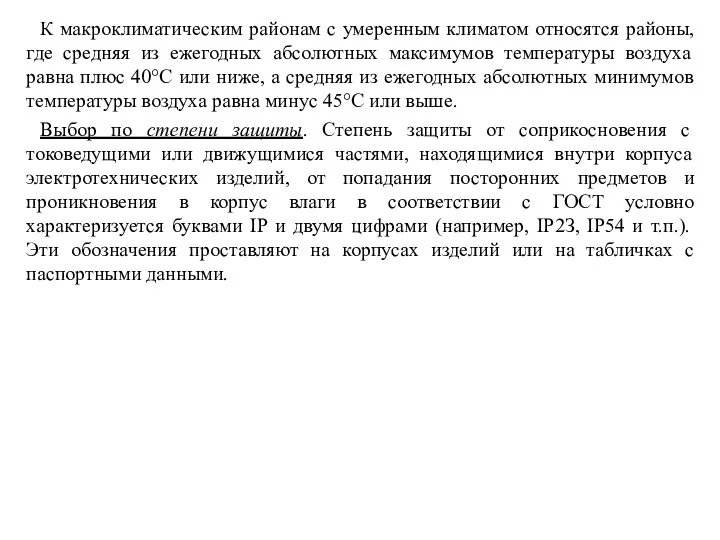 К макроклиматическим районам с умеренным климатом относятся районы, где средняя из ежегодных абсолютных максимумов температуры воздуха равна плюс 40°С или ниже, а средняя из ежегодных абсолютных минимумов температуры воздуха равна минус 45°С или выше.

Выбор по степени защиты. Степень защиты от соприкосновения с токоведущими или движущимися частями, находящимися внутри корпуса электротехнических изделий, от попадания посторонних предметов и проникновения в корпус влаги в соответствии с ГОСТ условно характеризуется буквами IP и двумя цифрами (например, IP23, IP54 и т.п.). Эти обозначения проставляют на корпусах изделий или на табличках с паспортными данными.